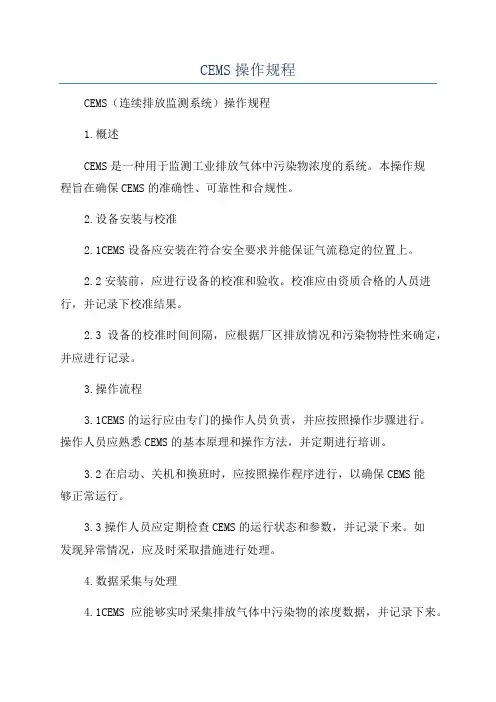 CEMS 操作规程

CEMS（连续排放监测系统）操作规程

1.概述

CEMS 是一种用于监测工业排放气体中污染物浓度的系统。本操作规程旨在确保 CEMS 的准确性、可靠性和合规性。

2.设备安装与校准

2.1CEMS 设备应安装在符合安全要求并能保证气流稳定的位置上。

2.2 安装前，应进行设备的校准和验收。校准应由资质合格的人员进行，并记录下校准结果。

2.3 设备的校准时间间隔，应根据厂区排放情况和污染物特性来确定，并应进行记录。

3.操作流程

3.1CEMS 的运行应由专门的操作人员负责，并应按照操作步骤进行。操作人员应熟悉 CEMS 的基本原理和操作方法，并定期进行培训。

3.2 在启动、关机和换班时，应按照操作程序进行，以确保 CEMS 能够正常运行。

3.3 操作人员应定期检查 CEMS 的运行状态和参数，并记录下来。如发现异常情况，应及时采取措施进行处理。

4.数据采集与处理

4.1CEMS 应能够实时采集排放气体中污染物的浓度数据，并记录下来。